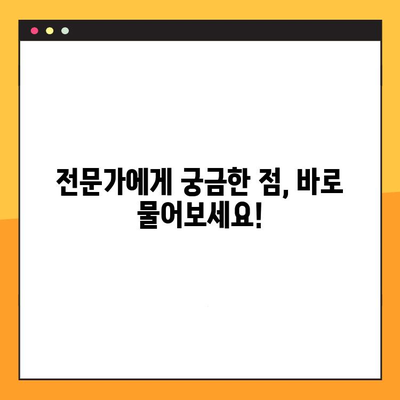 전문가에게 궁금한 점, 바로 물어보세요!